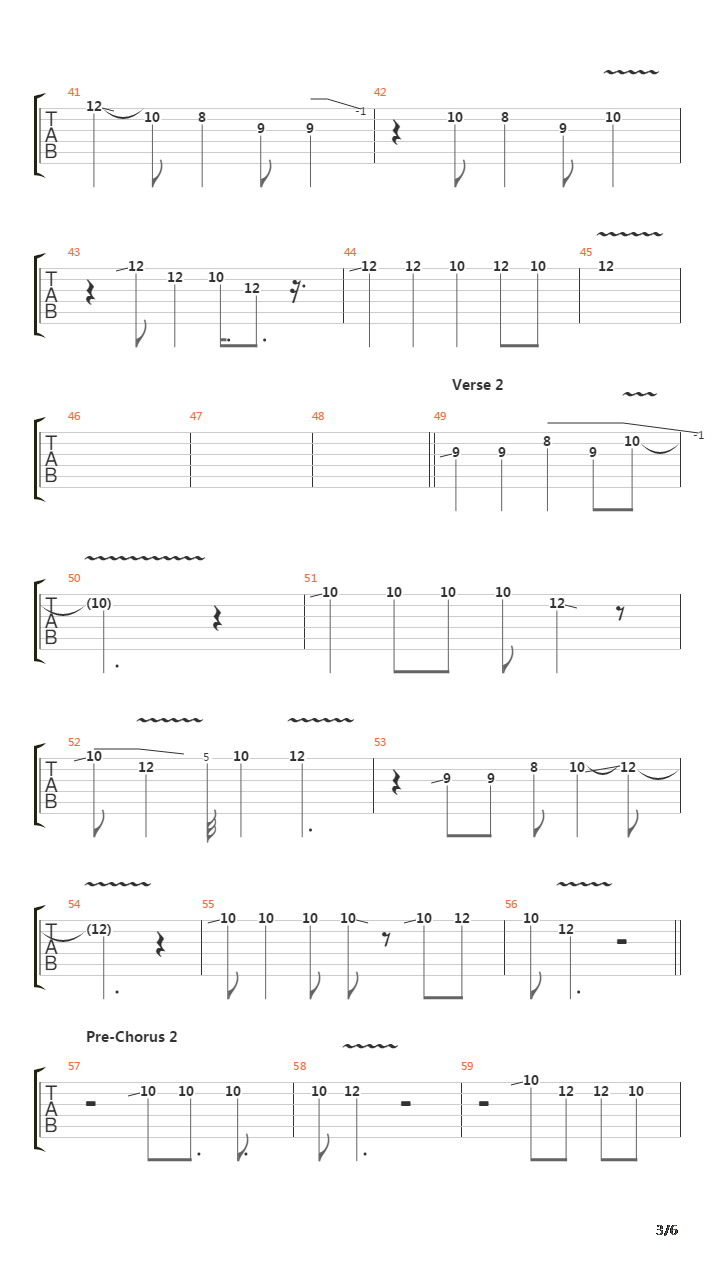 41
T
A
B
12 10 8 9 9
-1
42
10 8 9 10

43
T
A
B
12 12 10 12
44
12 12 10 12 10
45
12

Verse 2
46
T
A
B
47
48
49
9 9 8 9 10
-1

50
T
A
B
(10)
51
10 10 10 10 12

52
T
A
B
10 12 5 10 12
53
9 9 8 10 12

54
T
A
B
(12)
55
10 10 10 10 10 12
56
10 12

Pre-Chorus 2
57
T
A
B
10 10 10
58
10 12
59
10 12 12 10

3/6